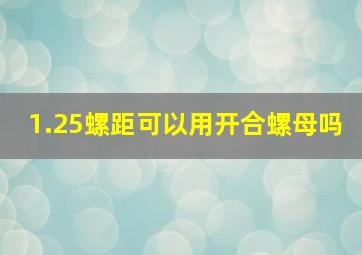 1.25螺距可以用开合螺母吗